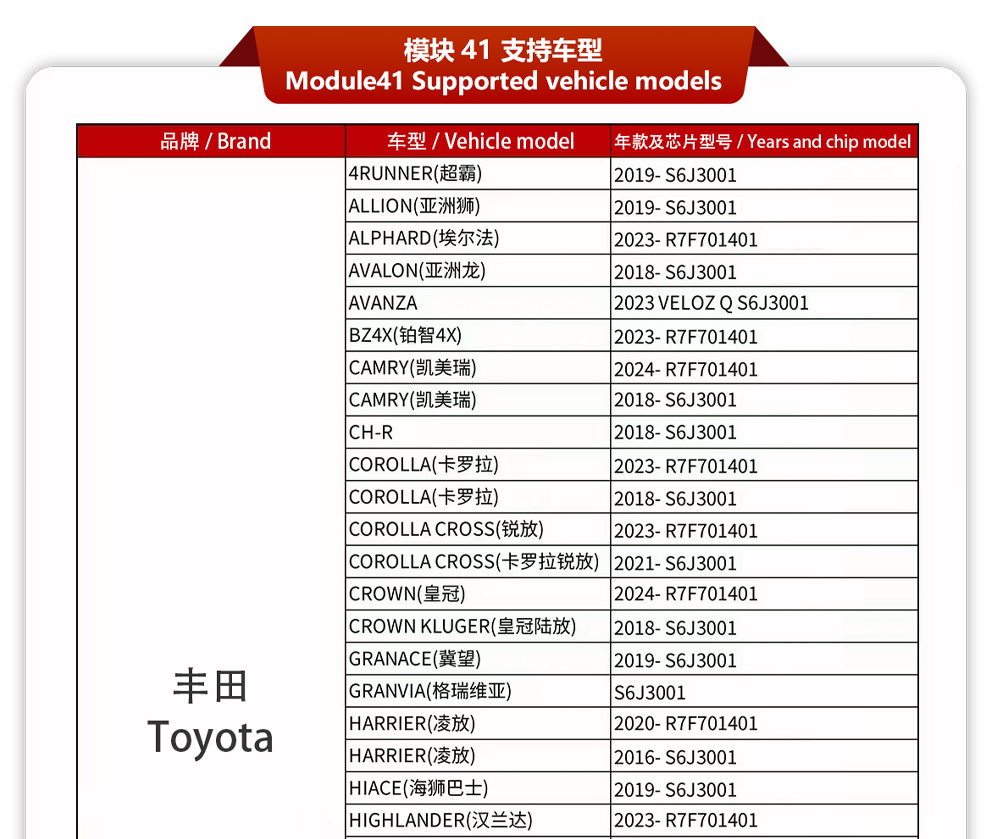 模块 41 支持车型
Module41 Supported vehicle models

| 品牌 / Brand | 车型 / Vehicle model | 年款及芯片型号 / Years and chip model |
|---|---|---|
| 丰田 Toyota | 4RUNNER(超霸) | 2019- S6J3001 |
| | ALLION(亚洲狮) | 2019- S6J3001 |
| | ALPHARD(埃尔法) | 2023- R7F701401 |
| | AVALON(亚洲龙) | 2018- S6J3001 |
| | AVANZA | 2023 VELOZ Q S6J3001 |
| | BZ4X(铂智4X) | 2023- R7F701401 |
| | CAMRY(凯美瑞) | 2024- R7F701401 |
| | CAMRY(凯美瑞) | 2018- S6J3001 |
| | CH-R | 2018- S6J3001 |
| | COROLLA(卡罗拉) | 2023- R7F701401 |
| | COROLLA(卡罗拉) | 2018- S6J3001 |
| | COROLLA CROSS(锐放) | 2023- R7F701401 |
| | COROLLA CROSS(卡罗拉锐放) | 2021- S6J3001 |
| | CROWN(皇冠) | 2024- R7F701401 |
| | CROWN KLUGER(皇冠陆放) | 2018- S6J3001 |
| | GRANACE(冀望) | 2019- S6J3001 |
| | GRANVIA(格瑞维亚) | S6J3001 |
| | HARRIER(凌放) | 2020- R7F701401 |
| | HARRIER(凌放) | 2016- S6J3001 |
| | HIACE(海狮巴士) | 2019- S6J3001 |
| | HIGHLANDER(汉兰达) | 2023- R7F701401 |